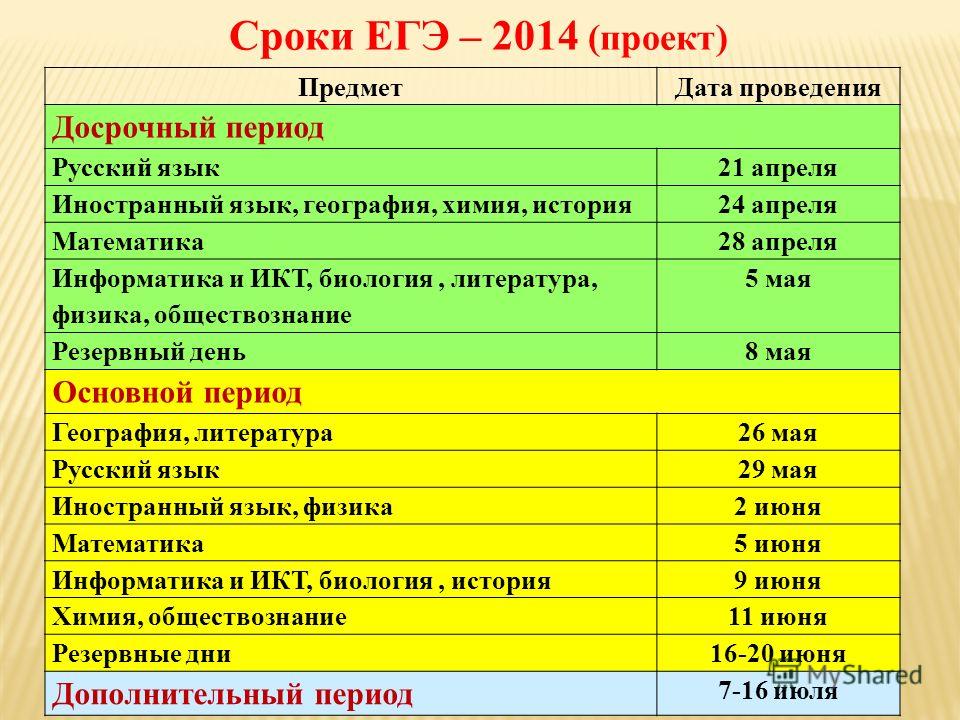 Сроки ЕГЭ – 2014 (проект)

| Предмет | Дата проведения |
|---|---|
| Досрочный период | |
| Русский язык | 21 апреля |
| Иностранный язык, география, химия, история | 24 апреля |
| Математика | 28 апреля |
| Информатика и ИКТ, биология , литература, физика, обществознание | 5 мая |
| Резервный день | 8 мая |
| Основной период | |
| География, литература | 26 мая |
| Русский язык | 29 мая |
| Иностранный язык, физика | 2 июня |
| Математика | 5 июня |
| Информатика и ИКТ, биология , история | 9 июня |
| Химия, обществознание | 11 июня |
| Резервные дни | 16-20 июня |
| Дополнительный период | 7-16 июля |

MyShared